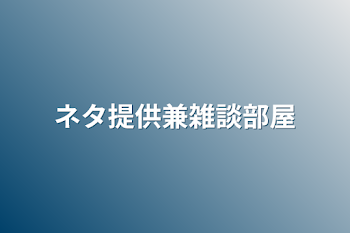 ネタ提供兼雑談部屋